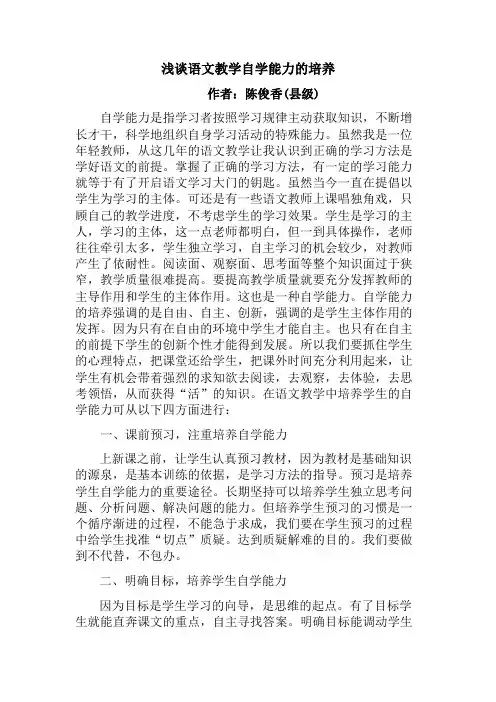 浅谈语文教学自学能力的培养

作者：陈俊香(县级)

自学能力是指学习者按照学习规律主动获取知识，不断增长才干，科学地组织自身学习活动的特殊能力。虽然我是一位年轻教师，从这几年的语文教学让我认识到正确的学习方法是学好语文的前提。掌握了正确的学习方法，有一定的学习能力就等于有了开启语文学习大门的钥匙。虽然当今一直在提倡以学生为学习的主体。可还是有一些语文教师上课唱独角戏，只顾自己的教学进度，不考虑学生的学习效果。学生是学习的主人，学习的主体，这一点老师都明白，但一到具体操作，老师往往牵引太多，学生独立学习，自主学习的机会较少，对教师产生了依耐性。阅读面、观察面、思考面等整个知识面过于狭窄，教学质量很难提高。要提高教学质量就要充分发挥教师的主导作用和学生的主体作用。这也是一种自学能力。自学能力的培养强调的是自由、自主、创新，强调的是学生主体作用的发挥。因为只有在自由的环境中学生才能自主。也只有在自主的前提下学生的创新个性才能得到发展。所以我们要抓住学生的心理特点，把课堂还给学生，把课外时间充分利用起来，让学生有机会带着强烈的求知欲去阅读，去观察，去体验，去思考领悟，从而获得“活”的知识。在语文教学中培养学生的自学能力可从以下四方面进行：

一、课前预习，注重培养自学能力

上新课之前，让学生认真预习教材，因为教材是基础知识的源泉，是基本训练的依据，是学习方法的指导。预习是培养学生自学能力的重要途径。长期坚持可以培养学生独立思考问题、分析问题、解决问题的能力。但培养学生预习的习惯是一个循序渐进的过程，不能急于求成，我们要在学生预习的过程中给学生找准“切点”质疑。达到质疑解难的目的。我们要做到不代替，不包办。

二、明确目标，培养学生自学能力

因为目标是学生学习的向导，是思维的起点。有了目标学生就能直奔课文的重点，自主寻找答案。明确目标能调动学生